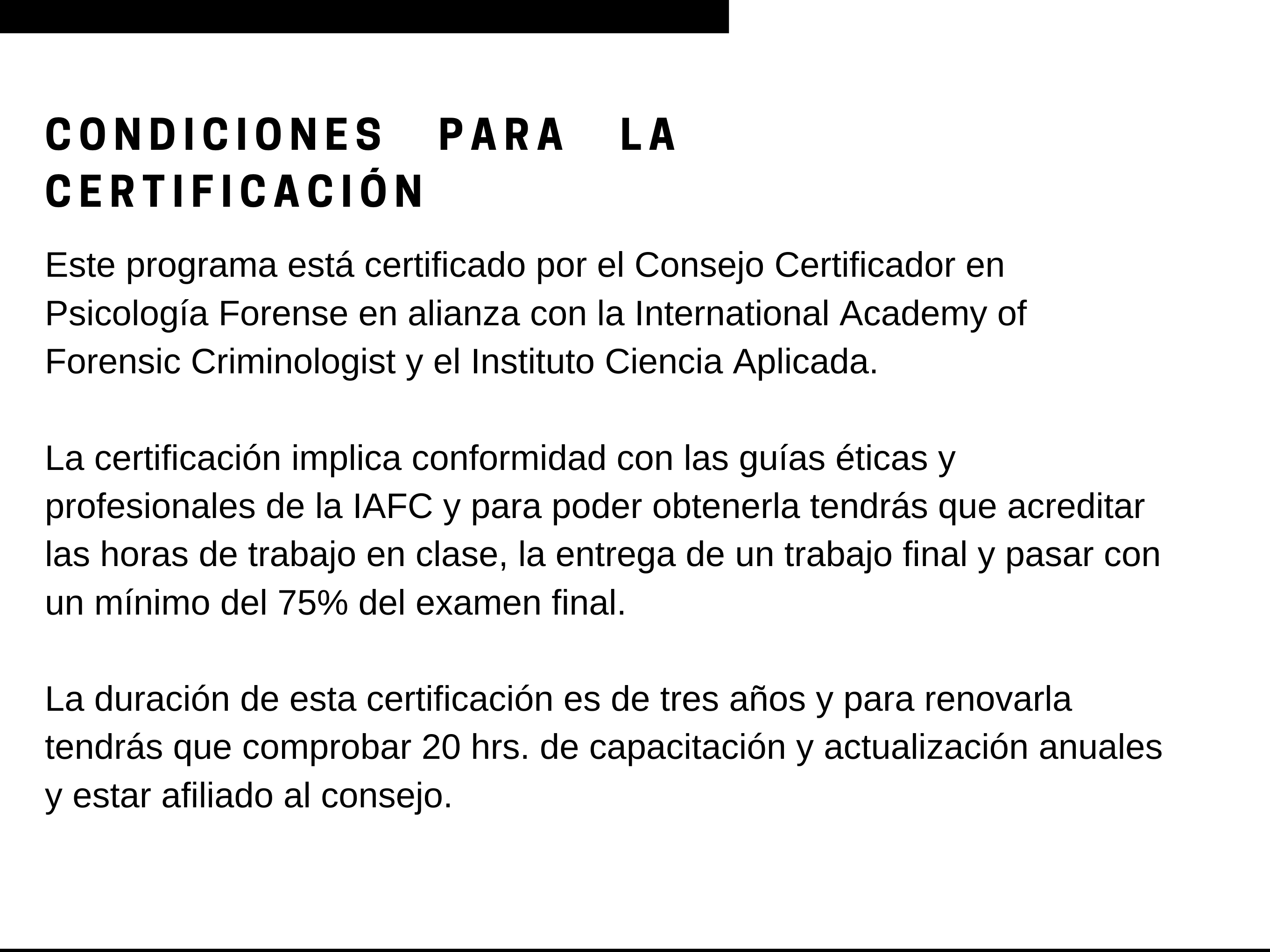 CONDICIONES PARA LA CERTIFICACIÓN

Este programa está certificado por el Consejo Certificador en Psicología Forense en alianza con la International Academy of Forensic Criminologist y el Instituto Ciencia Aplicada.

La certificación implica conformidad con las guías éticas y profesionales de la IAFC y para poder obtenerla tendrás que acreditar las horas de trabajo en clase, la entrega de un trabajo final y pasar con un mínimo del 75% del examen final.

La duración de esta certificación es de tres años y para renovarla tendrás que comprobar 20 hrs. de capacitación y actualización anuales y estar afiliado al consejo.